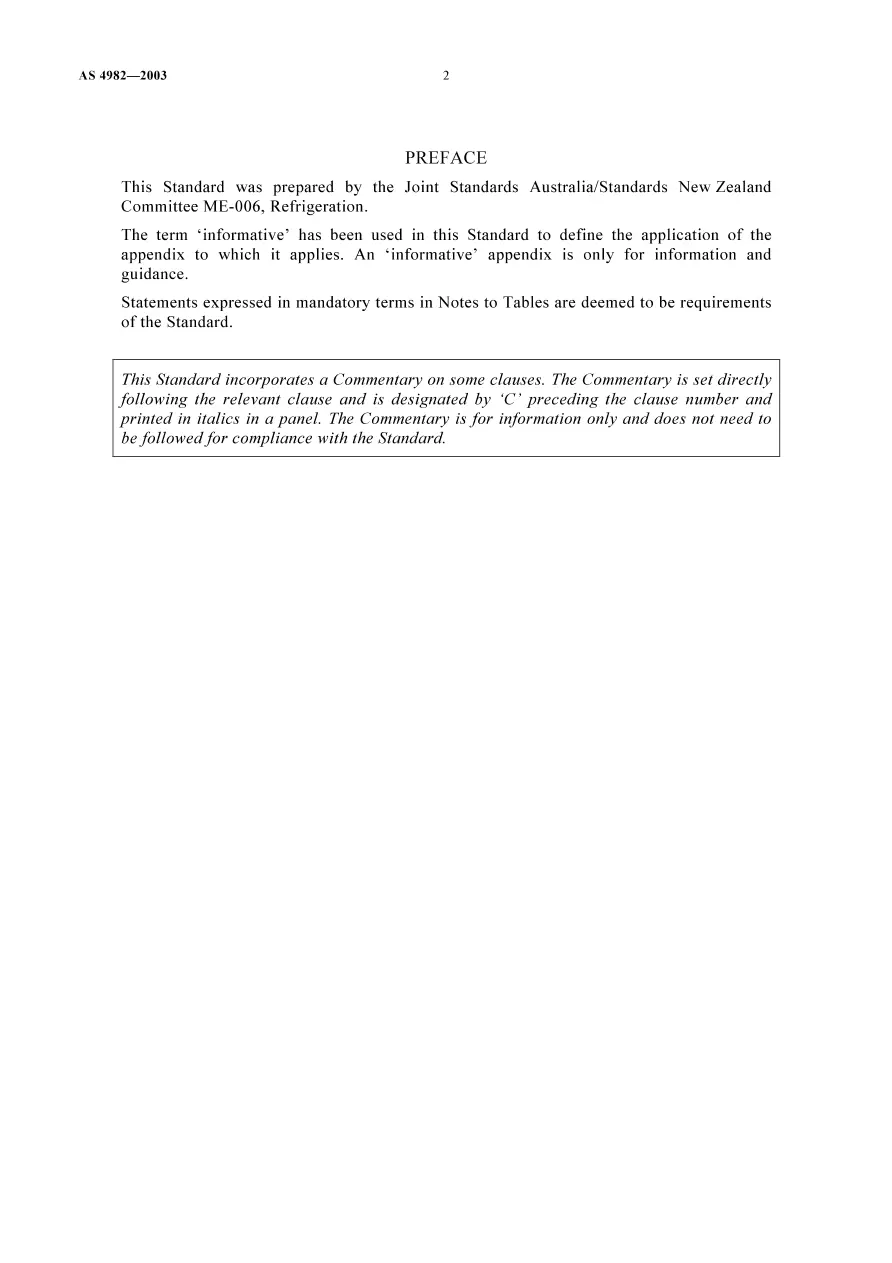 AS 4982—2003 2

PREFACE

This Standard was prepared by the Joint Standards Australia/Standards New Zealand Committee ME-006, Refrigeration.

The term 'informative' has been used in this Standard to define the application of the appendix to which it applies. An 'informative' appendix is only for information and guidance.

Statements expressed in mandatory terms in Notes to Tables are deemed to be requirements of the Standard.

This Standard incorporates a Commentary on some clauses. The Commentary is set directly following the relevant clause and is designated by 'C' preceding the clause number and printed in italics in a panel. The Commentary is for information only and does not need to be followed for compliance with the Standard.